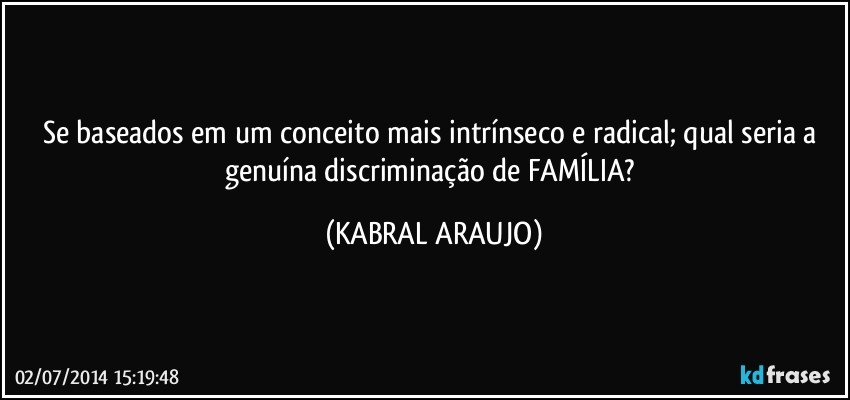 Se baseados em um conceito mais intrínseco e radical; qual seria a genuína discriminação de FAMÍLIA?

(KABRAL ARAUJO)

02/07/2014 15:19:48

kdfrases